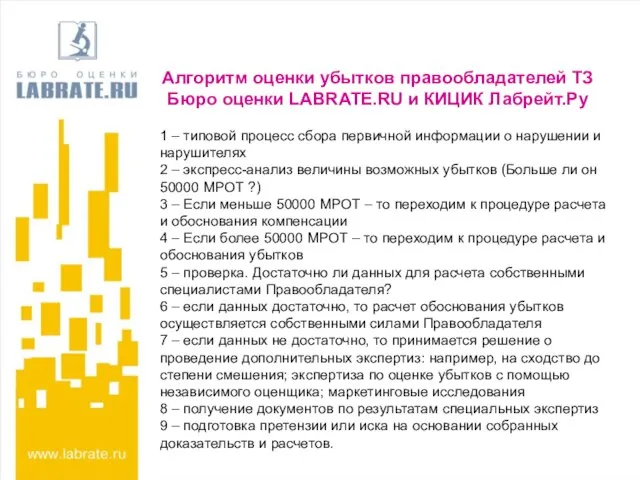 БЮРО ОЦЕНКИ
LABRATE.RU

Алгоритм оценки убытков правообладателей ТЗ Бюро оценки LABRATE.RU и КИЦИК Лабрейт.Ру

1 – типовой процесс сбора первичной информации о нарушении и нарушителях
2 – экспресс-анализ величины возможных убытков (Больше ли он 50000 МРОТ ?)
3 – Если меньше 50000 МРОТ – то переходим к процедуре расчета и обоснования компенсации
4 – Если более 50000 МРОТ – то переходим к процедуре расчета и обоснования убытков
5 – проверка. Достаточно ли данных для расчета собственными специалистами Правообладателя?
6 – если данных достаточно, то расчет обоснования убытков осуществляется собственными силами Правообладателя
7 – если данных не достаточно, то принимается решение о проведение дополнительных экспертиз: например, на сходство до степени смешения; экспертиза по оценке убытков с помощью независимого оценщика; маркетинговые исследования
8 – получение документов по результатам специальных экспертиз
9 – подготовка претензии или иска на основании собранных доказательств и расчетов.

www.labrate.ru